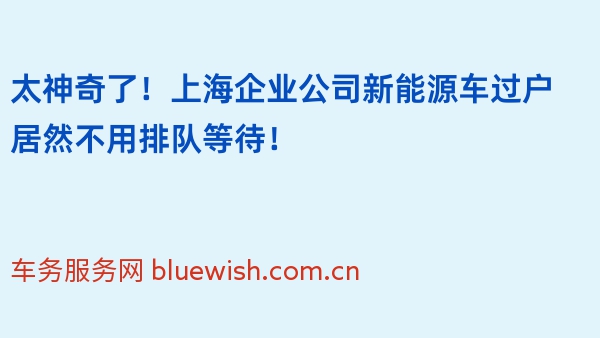 太神奇了！上海企业公司新能源车过户居然不用排队等待！

车务服务网 bluewish.com.cn